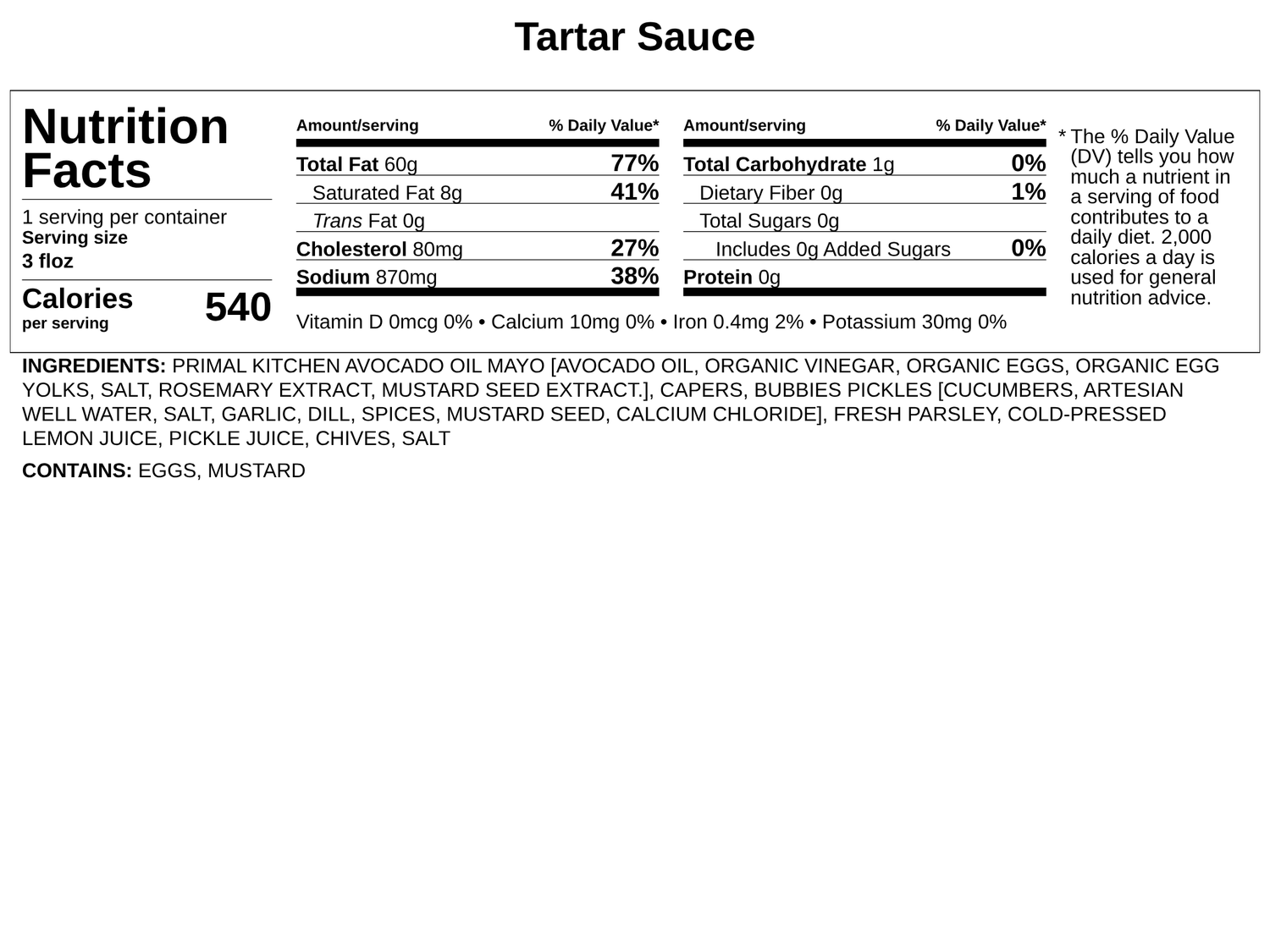 Tartar Sauce

Nutrition Facts

1 serving per container
Serving size
3 floz

Calories per serving 540

| Amount/serving | % Daily Value* |
|---|---|
| Total Fat 60g | 77% |
| Saturated Fat 8g | 41% |
| Trans Fat 0g | |
| Cholesterol 80mg | 27% |
| Sodium 870mg | 38% |

| Amount/serving | % Daily Value* |
|---|---|
| Total Carbohydrate 1g | 0% |
| Dietary Fiber 0g | 1% |
| Total Sugars 0g | |
| Includes 0g Added Sugars | 0% |
| Protein 0g | |

Vitamin D 0mcg 0% • Calcium 10mg 0% • Iron 0.4mg 2% • Potassium 30mg 0%

* The % Daily Value (DV) tells you how much a nutrient in a serving of food contributes to a daily diet. 2,000 calories a day is used for general nutrition advice.

INGREDIENTS: PRIMAL KITCHEN AVOCADO OIL MAYO [AVOCADO OIL, ORGANIC VINEGAR, ORGANIC EGGS, ORGANIC EGG YOLKS, SALT, ROSEMARY EXTRACT, MUSTARD SEED EXTRACT.], CAPERS, BUBBIES PICKLES [CUCUMBERS, ARTESIAN WELL WATER, SALT, GARLIC, DILL, SPICES, MUSTARD SEED, CALCIUM CHLORIDE], FRESH PARSLEY, COLD-PRESSED LEMON JUICE, PICKLE JUICE, CHIVES, SALT

CONTAINS: EGGS, MUSTARD